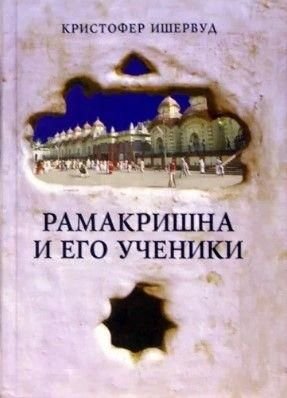 КРИСТОФЕР ИШЕРВУД

РАМАКРИШНА
И ЕГО УЧЕНИКИ